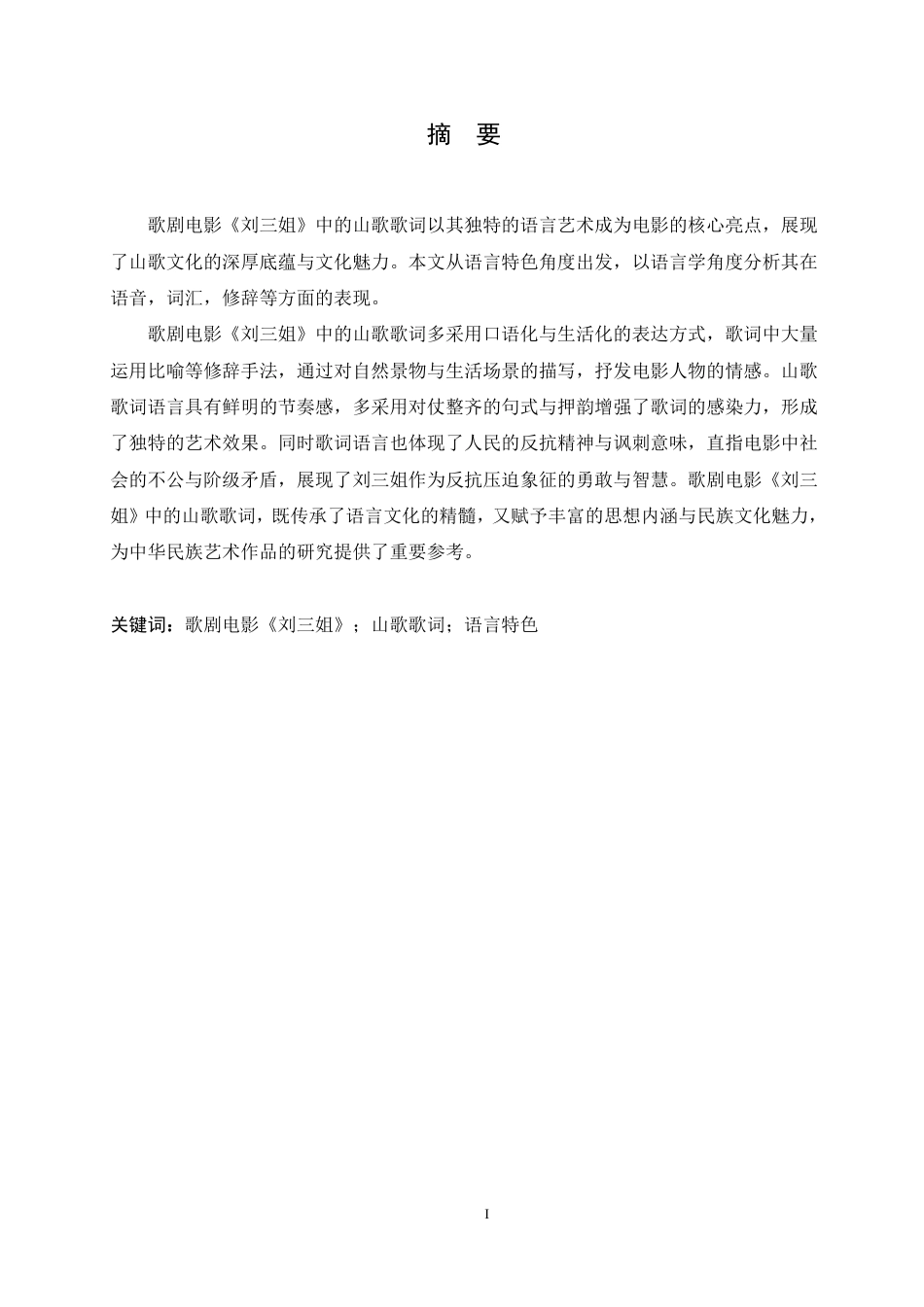 摘　要

歌剧电影《刘三姐》中的山歌歌词以其独特的语言艺术成为电影的核心亮点，展现了山歌文化的深厚底蕴与文化魅力。本文从语言特色角度出发，以语言学角度分析其在语音，词汇，修辞等方面的表现。

歌剧电影《刘三姐》中的山歌歌词多采用口语化与生活化的表达方式，歌词中大量运用比喻等修辞手法，通过对自然景物与生活场景的描写，抒发电影人物的情感。山歌歌词语言具有鲜明的节奏感，多采用对仗整齐的句式与押韵增强了歌词的感染力，形成了独特的艺术效果。同时歌词语言也体现了人民的反抗精神与讽刺意味，直指电影中社会的不公与阶级矛盾，展现了刘三姐作为反抗压迫象征的勇敢与智慧。歌剧电影《刘三姐》中的山歌歌词，既传承了语言文化的精髓，又赋予丰富的思想内涵与民族文化魅力，为中华民族艺术作品的研究提供了重要参考。

关键词：歌剧电影《刘三姐》；山歌歌词；语言特色

I